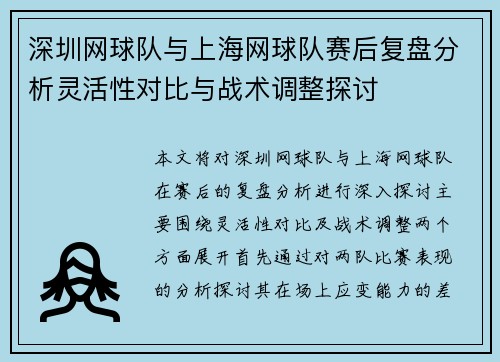 深圳网球队与上海网球队赛后复盘分析灵活性对比与战术调整探讨

本文将对深圳网球队与上海网球队在赛后的复盘分析进行深入探讨主要围绕灵活性对比及战术调整两个方面展开首先通过对两队比赛表现的分析探讨其在场上应变能力的差